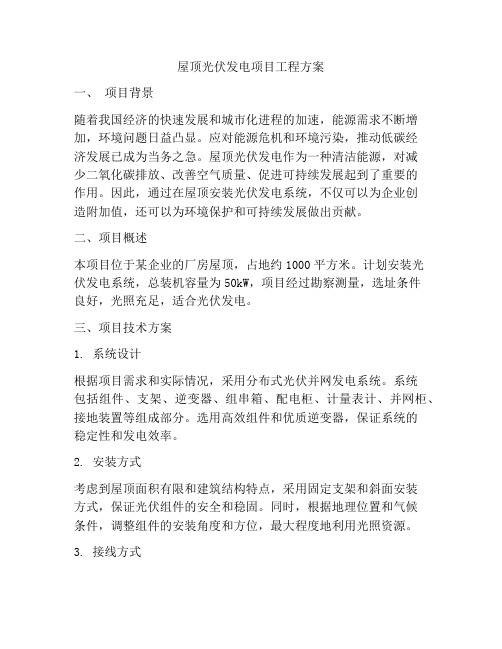 屋顶光伏发电项目工程方案

一、 项目背景

随着我国经济的快速发展和城市化进程的加速，能源需求不断增加，环境问题日益凸显。应对能源危机和环境污染，推动低碳经济发展已成为当务之急。屋顶光伏发电作为一种清洁能源，对减少二氧化碳排放、改善空气质量、促进可持续发展起到了重要的作用。因此，通过在屋顶安装光伏发电系统，不仅可以为企业创造附加值，还可以为环境保护和可持续发展做出贡献。

二、项目概述

本项目位于某企业的厂房屋顶，占地约 1000 平方米。计划安装光伏发电系统，总装机容量为 50kW，项目经过勘察测量，选址条件良好，光照充足，适合光伏发电。

三、项目技术方案

1. 系统设计

根据项目需求和实际情况，采用分布式光伏并网发电系统。系统包括组件、支架、逆变器、组串箱、配电柜、计量表计、并网柜、接地装置等组成部分。选用高效组件和优质逆变器，保证系统的稳定性和发电效率。

2. 安装方式

考虑到屋顶面积有限和建筑结构特点，采用固定支架和斜面安装方式，保证光伏组件的安全和稳固。同时，根据地理位置和气候条件，调整组件的安装角度和方位，最大程度地利用光照资源。

3. 接线方式